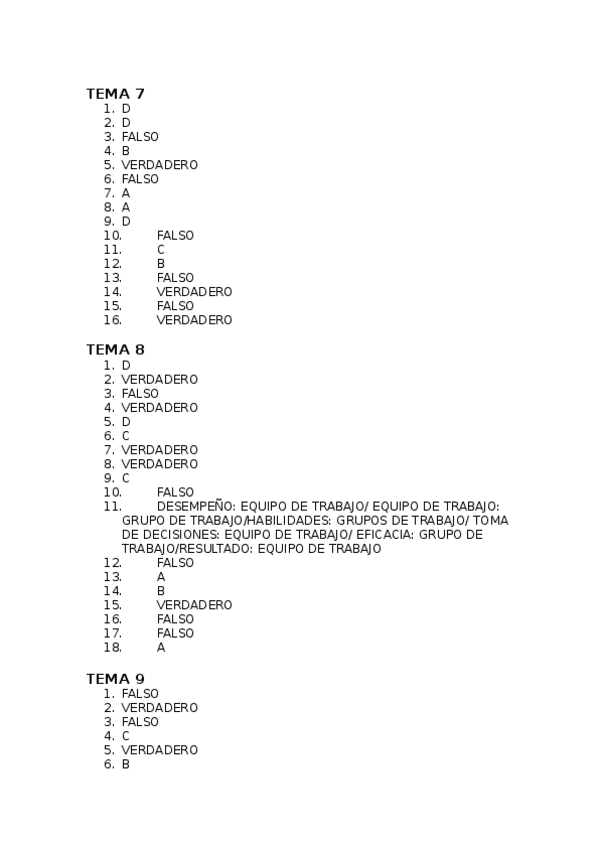 TEMA 7
1. D
2. D
3. FALSO
4. B
5. VERDADERO
6. FALSO
7. A
8. A
9. D
10. FALSO
11. C
12. B
13. FALSO
14. VERDADERO
15. FALSO
16. VERDADERO

TEMA 8
1. D
2. VERDADERO
3. FALSO
4. VERDADERO
5. D
6. C
7. VERDADERO
8. VERDADERO
9. C
10. FALSO
11. DESEMPEÑO: EQUIPO DE TRABAJO/ EQUIPO DE TRABAJO: GRUPO DE TRABAJO/HABILIDADES: GRUPOS DE TRABAJO/ TOMA DE DECISIONES: EQUIPO DE TRABAJO/ EFICACIA: GRUPO DE TRABAJO/RESULTADO: EQUIPO DE TRABAJO
12. FALSO
13. A
14. B
15. VERDADERO
16. FALSO
17. FALSO
18. A

TEMA 9
1. FALSO
2. VERDADERO
3. FALSO
4. C
5. VERDADERO
6. B